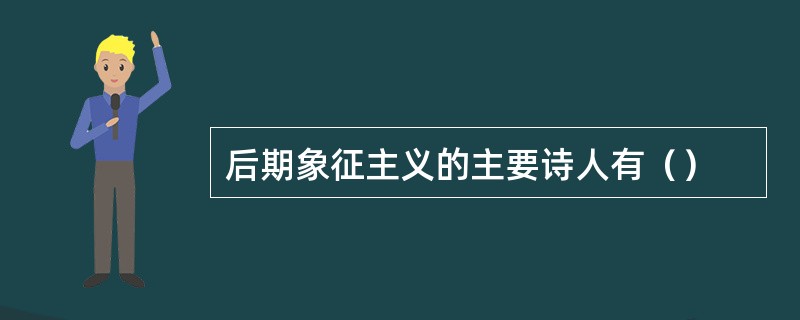 后期象征主义的主要诗人有（）